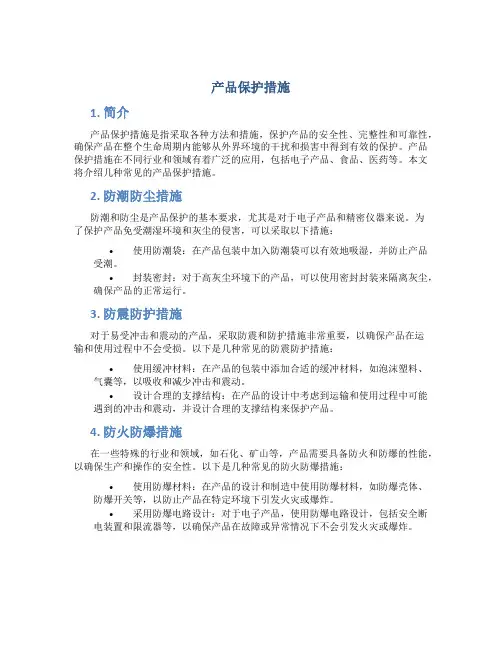 产品保护措施

1. 简介

产品保护措施是指采取各种方法和措施，保护产品的安全性、完整性和可靠性，确保产品在整个生命周期内能够从外界环境的干扰和损害中得到有效的保护。产品保护措施在不同行业和领域有着广泛的应用，包括电子产品、食品、医药等。本文将介绍几种常见的产品保护措施。

2. 防潮防尘措施

防潮和防尘是产品保护的基本要求，尤其是对于电子产品和精密仪器来说。为了保护产品免受潮湿环境和灰尘的侵害，可以采取以下措施：

• 使用防潮袋：在产品包装中加入防潮袋可以有效地吸湿，并防止产品受潮。
• 封装密封：对于高灰尘环境下的产品，可以使用密封封装来隔离灰尘，确保产品的正常运行。

3. 防震防护措施

对于易受冲击和震动的产品，采取防震和防护措施非常重要，以确保产品在运输和使用过程中不会受损。以下是几种常见的防震防护措施：

• 使用缓冲材料：在产品的包装中添加合适的缓冲材料，如泡沫塑料、气囊等，以吸收和减少冲击和震动。
• 设计合理的支撑结构：在产品的设计中考虑到运输和使用过程中可能遇到的冲击和震动，并设计合理的支撑结构来保护产品。

4. 防火防爆措施

在一些特殊的行业和领域，如石化、矿山等，产品需要具备防火和防爆的性能，以确保生产和操作的安全性。以下是几种常见的防火防爆措施：

• 使用防爆材料：在产品的设计和制造中使用防爆材料，如防爆壳体、防爆开关等，以防止产品在特定环境下引发火灾或爆炸。
• 采用防爆电路设计：对于电子产品，使用防爆电路设计，包括安全断电装置和限流器等，以确保产品在故障或异常情况下不会引发火灾或爆炸。